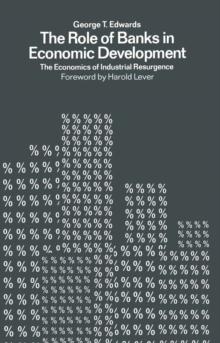 George T. Edwards
The Role of Banks in Economic Development
The Economics of Industrial Resurgence
Foreword by Harold Lever